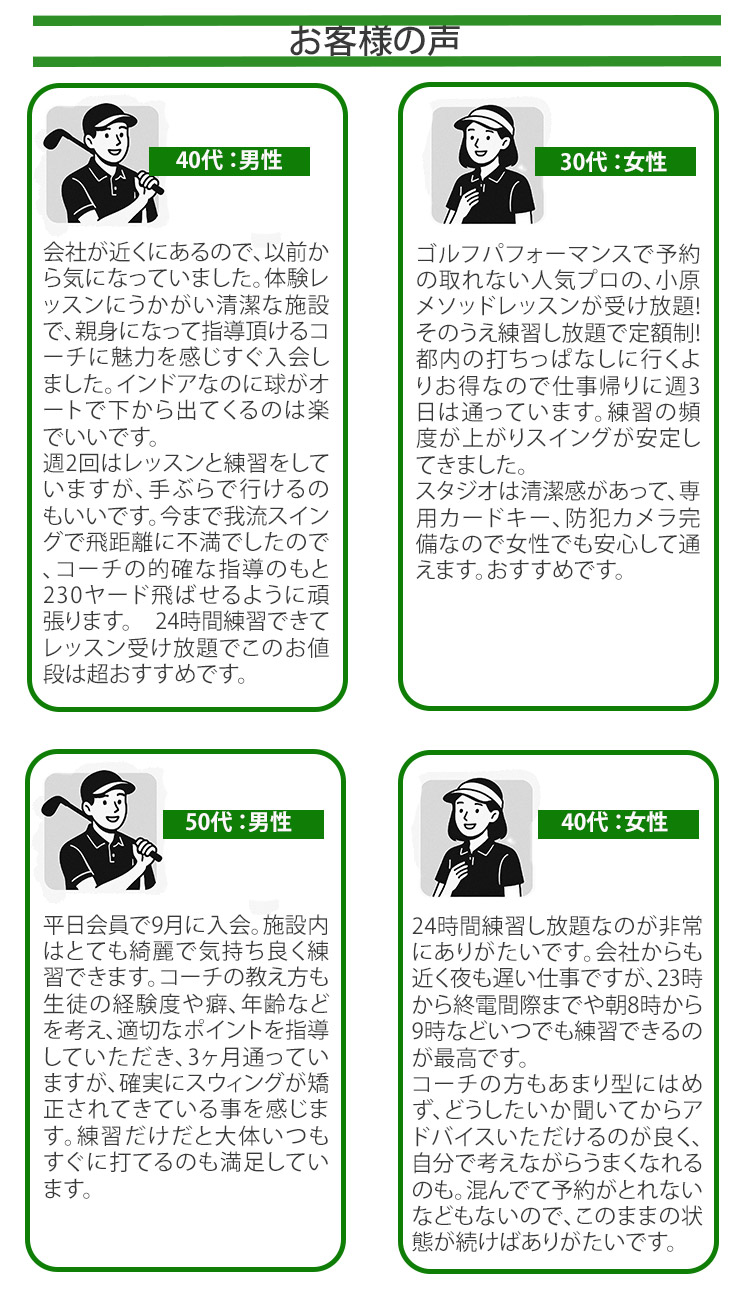 お客様の声

40代：男性

会社が近くにあるので、以前から気になっていました。体験レッスンにうかがい清潔な施設で、親身になって指導頂けるコーチに魅力を感じすぐ入会しました。インドアなのに球がオートで下から出てくるのは楽でいいです。

週2回はレッスンと練習をしていますが、手ぶらで行けるのもいいです。今まで我流スイングで飛距離に不満でしたので、コーチの的確な指導のもと230ヤード飛ばせるように頑張ります。 24時間練習できてレッスン受け放題でこのお値段は超おすすめです。

30代：女性

ゴルフパフォーマンスで予約の取れない人気プロの、小原メソッドレッスンが受け放題!そのうえ練習し放題で定額制!都内の打ちっぱなしに行くよりお得なので仕事帰りに週3日は通っています。練習の頻度が上がりスイングが安定してきました。

スタジオは清潔感があって、専用カードキー、防犯カメラ完備なので女性でも安心して通えます。おすすめです。

50代：男性

平日会員で9月に入会。施設内はとても綺麗で気持ち良く練習できます。コーチの教え方も生徒の経験度や癖、年齢などを考え、適切なポイントを指導していただき、3ヶ月通っていますが、確実にスウィングが矯正されてきている事を感じます。練習だけだと大体いつもすぐに打てるのも満足しています。

40代：女性

24時間練習し放題なのが非常にありがたいです。会社からも近く夜も遅い仕事ですが、23時から終電間際までや朝8時から9時などいつでも練習できるのが最高です。

コーチの方もあまり型にはめず、どうしたいか聞いてからアドバイスいただけるのが良く、自分で考えながらうまくなれるのも。混んでて予約がとれないなどもないので、このままの状態が続けばありがたいです。